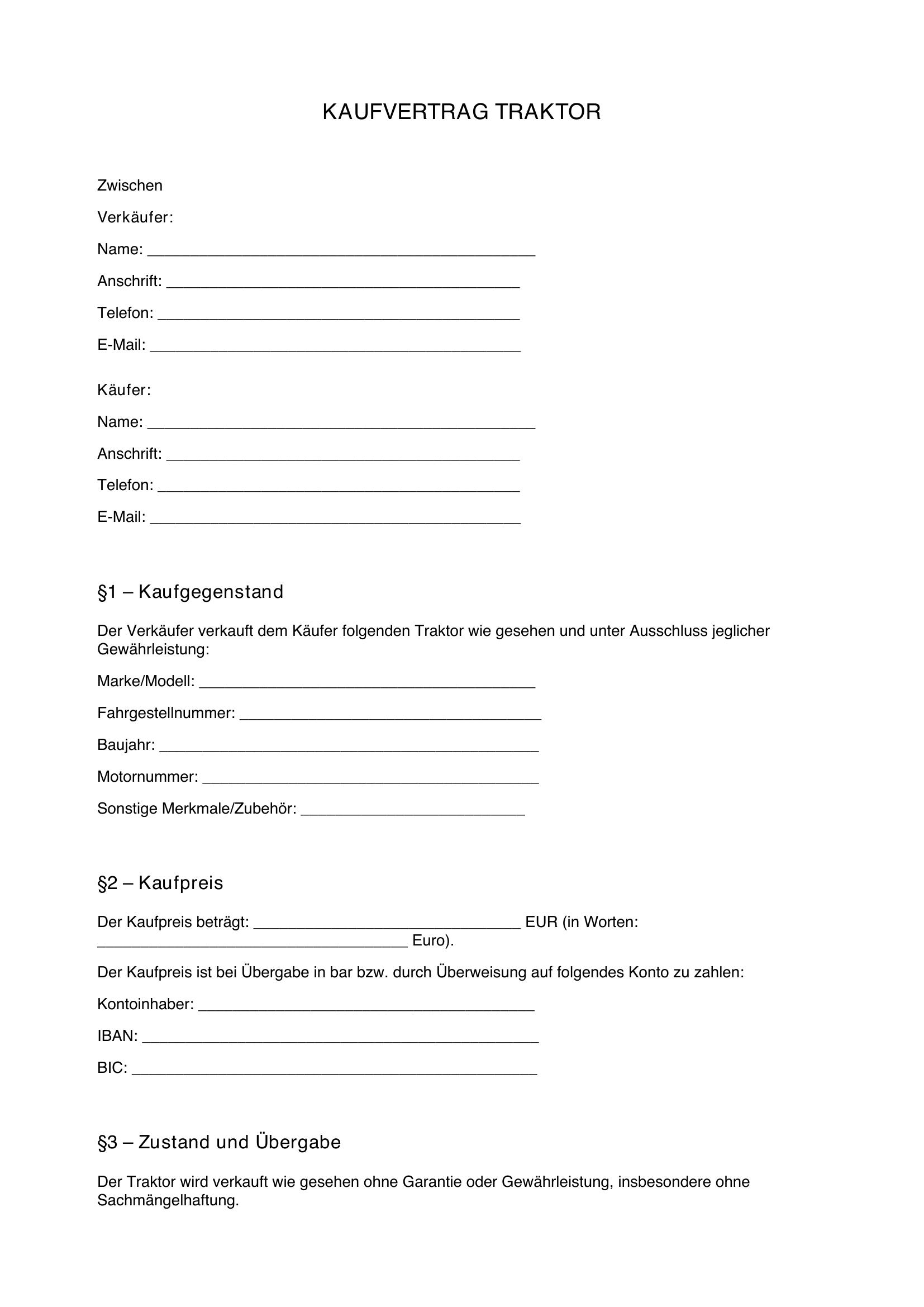 KAUFVERTRAG TRAKTOR

Zwischen

Verkäufer:

Name: ____

Anschrift: ____

Telefon: ____

E-Mail: ____

Käufer:

Name: ____

Anschrift: ____

Telefon: ____

E-Mail: ____

§1 – Kaufgegenstand

Der Verkäufer verkauft dem Käufer folgenden Traktor wie gesehen und unter Ausschluss jeglicher Gewährleistung:

Marke/Modell: ____

Fahrgestellnummer: ____

Baujahr: ____

Motornummer: ____

Sonstige Merkmale/Zubehör: ____

§2 – Kaufpreis

Der Kaufpreis beträgt: ____ EUR (in Worten: ____ Euro).

Der Kaufpreis ist bei Übergabe in bar bzw. durch Überweisung auf folgendes Konto zu zahlen:

Kontoinhaber: ____

IBAN: ____

BIC: ____

§3 – Zustand und Übergabe

Der Traktor wird verkauft wie gesehen ohne Garantie oder Gewährleistung, insbesondere ohne Sachmängelhaftung.